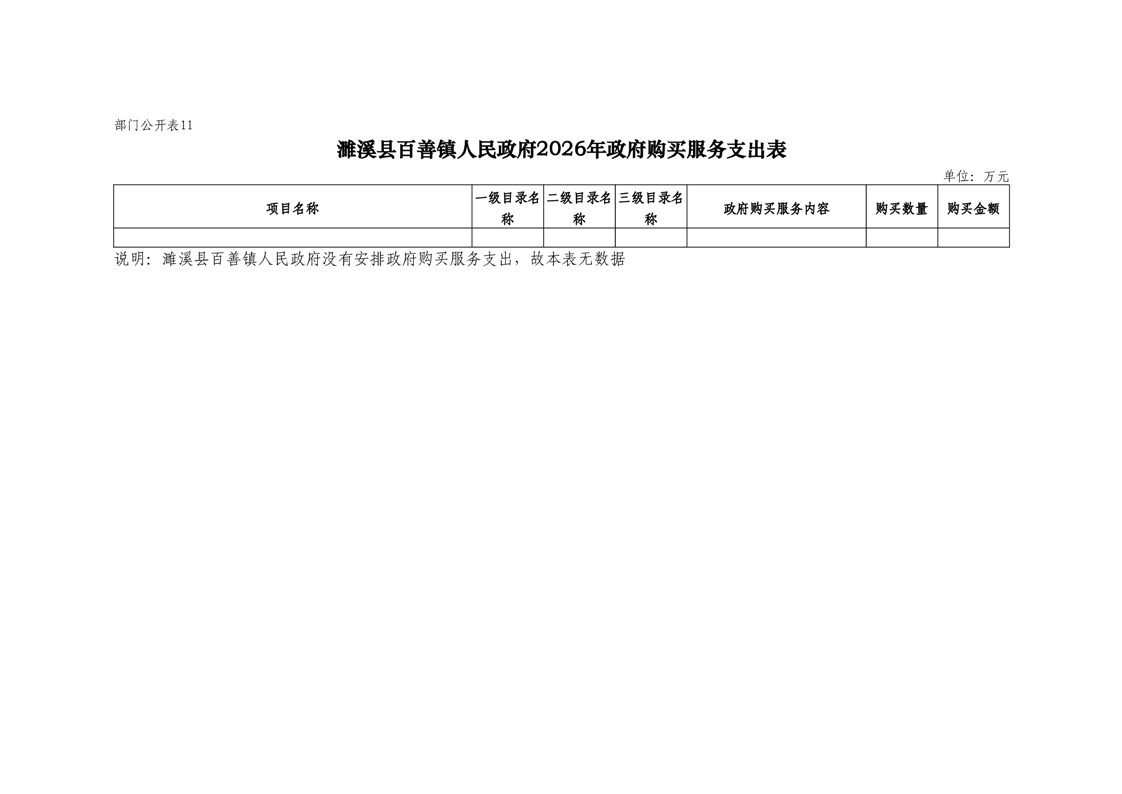 部门公开表11

濉溪县百善镇人民政府2026年政府购买服务支出表

单位：万元

| 项目名称 | 一级目录名称 | 二级目录名称 | 三级目录名称 | 政府购买服务内容 | 购买数量 | 购买金额 |
|---|---|---|---|---|---|---|
|  |  |  |  |  |  |  |

说明：濉溪县百善镇人民政府没有安排政府购买服务支出，故本表无数据